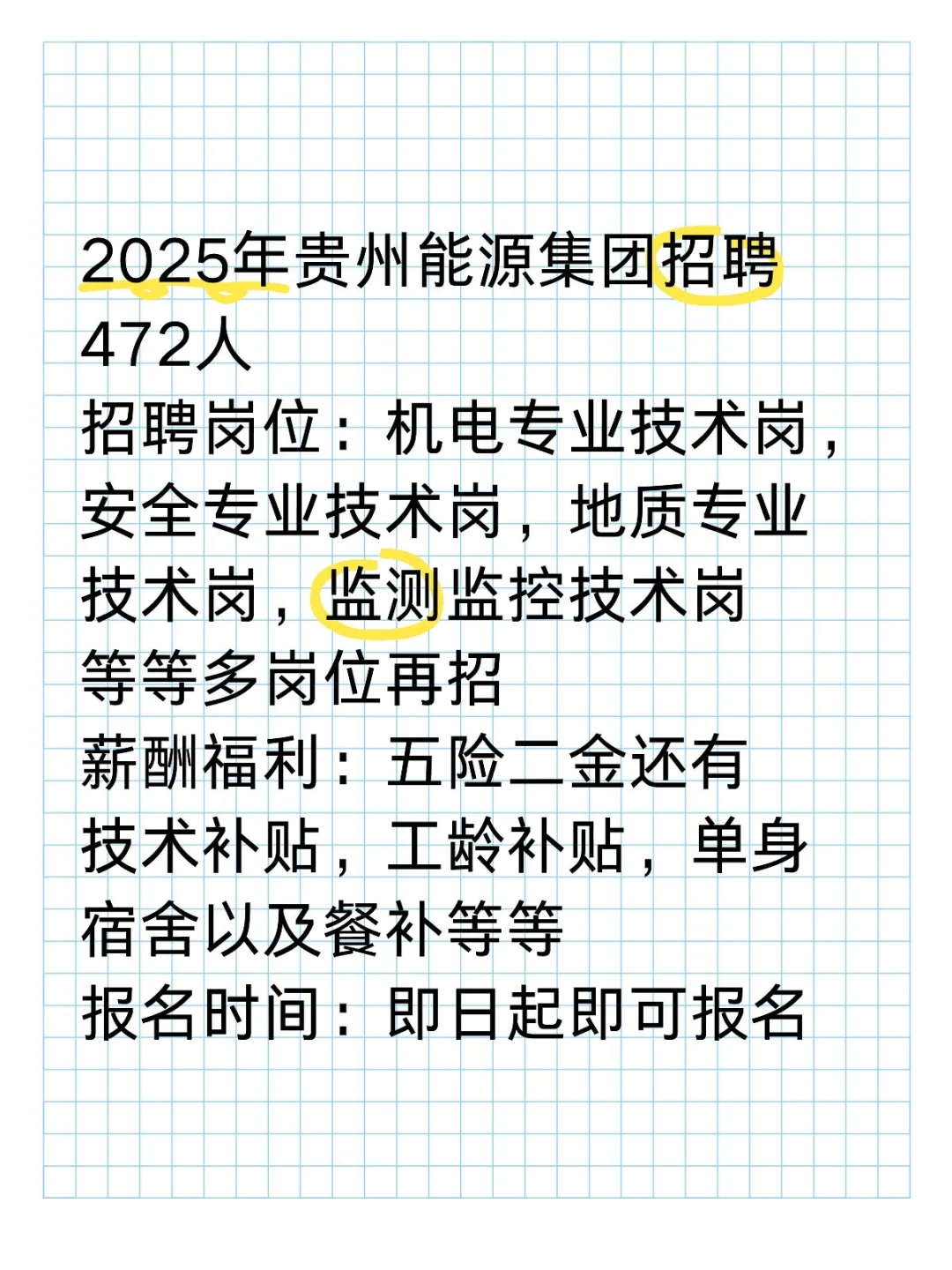 2025年贵州能源集团招聘472人
招聘岗位：机电专业技术岗，安全专业技术岗，地质专业技术岗，监测监控技术岗等等多岗位再招
薪酬福利：五险二金还有技术补贴，工龄补贴，单身宿舍以及餐补等等
报名时间：即日起即可报名